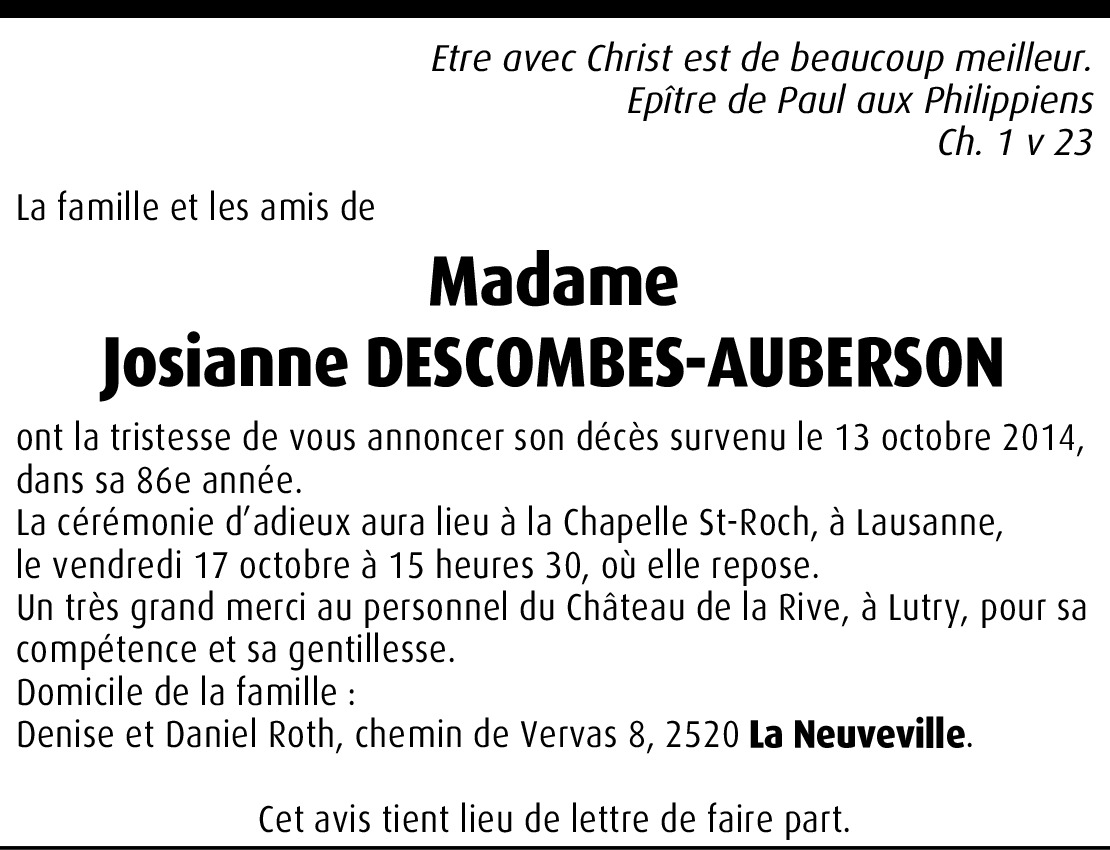 Etre avec Christ est de beaucoup meilleur.
Epître de Paul aux Philippiens
Ch. 1 v 23

La famille et les amis de

Madame
Josianne DESCOMBES-AUBERSON

ont la tristesse de vous annoncer son décès survenu le 13 octobre 2014, dans sa 86e année.
La cérémonie d'adieux aura lieu à la Chapelle St-Roch, à Lausanne, le vendredi 17 octobre à 15 heures 30, où elle repose.
Un très grand merci au personnel du Château de la Rive, à Lutry, pour sa compétence et sa gentillesse.
Domicile de la famille :
Denise et Daniel Roth, chemin de Vervas 8, 2520 La Neuveville.

Cet avis tient lieu de lettre de faire part.